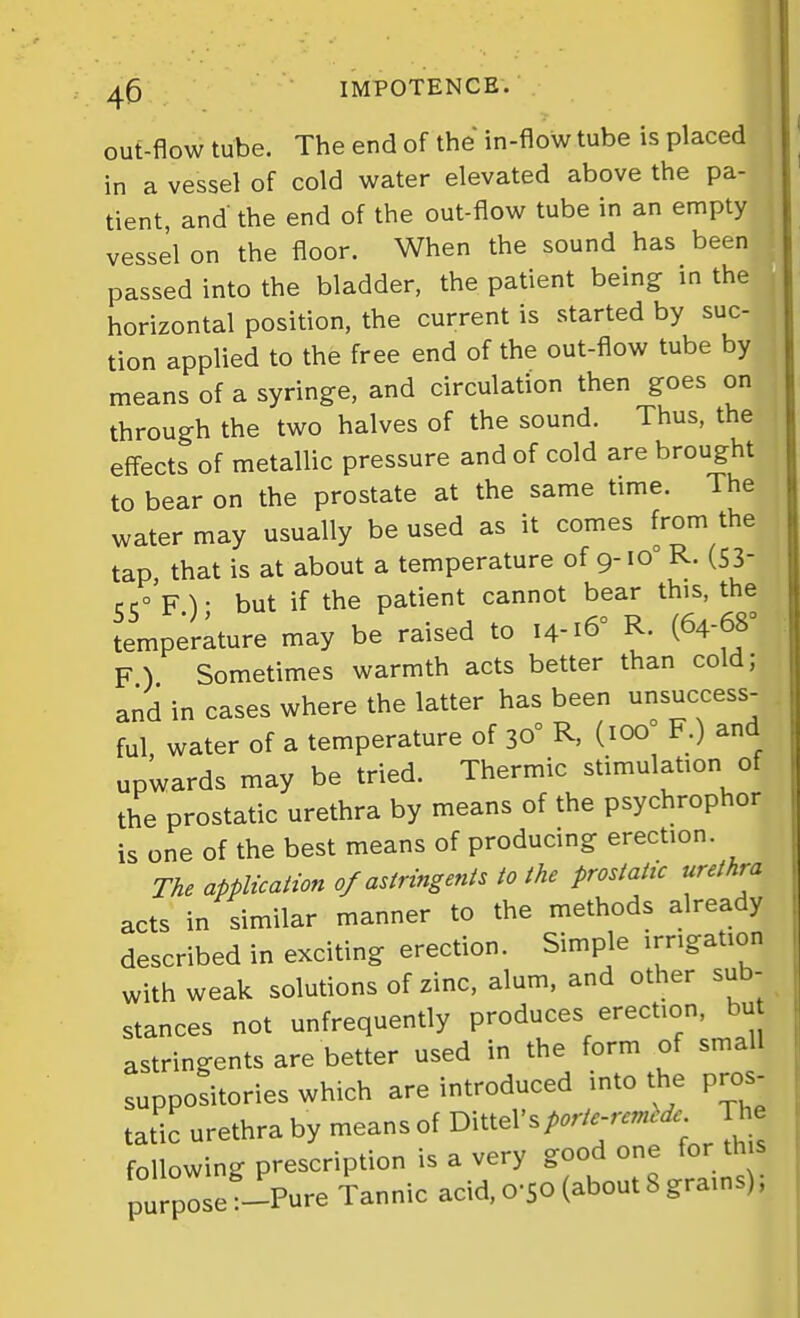 46 IMPOTENCE.

out-flow tube. The end of the in-flow tube is placed in a vessel of cold water elevated above the patient, and the end of the out-flow tube in an empty vessel on the floor. When the sound has been passed into the bladder, the patient being in the horizontal position, the current is started by suction applied to the free end of the out-flow tube by means of a syringe, and circulation then goes on through the two halves of the sound. Thus, the effects of metallic pressure and of cold are brought to bear on the prostate at the same time. The water may usually be used as it comes from the tap, that is at about a temperature of 9-10° R. (53-55° F.); but if the patient cannot bear this, the temperature may be raised to 14-16° R. (64-68° F.). Sometimes warmth acts better than cold; and in cases where the latter has been unsuccessful, water of a temperature of 30° R, (100° F.) and upwards may be tried. Thermic stimulation of the prostatic urethra by means of the psychrophor is one of the best means of producing erection.

The application of astringents to the prostatic urethra acts in similar manner to the methods already described in exciting erection. Simple irrigation with weak solutions of zinc, alum, and other substances not unfrequently produces erection, but astringents are better used in the form of small suppositories which are introduced into the prostatic urethra by means of Dittel's porte-remède. The following prescription is a very good one for this purpose :—Pure Tannic acid, 0·50 (about 8 grains);